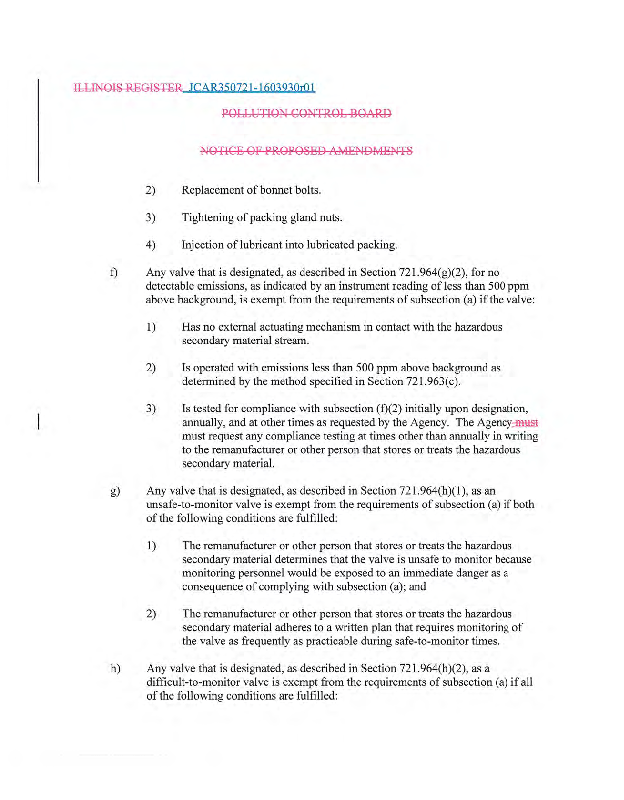 ILLINOIS REGISTER JCAR350721-1603930r01

POLLUTION CONTROL BOARD

NOTICE OF PROPOSED AMENDMENTS

2) Replacement of bonnet bolts.

3) Tightening of packing gland nuts.

4) Injection of lubricant into lubricated packing.

f) Any valve that is designated, as described in Section 721.964(g)(2), for no detectable emissions, as indicated by an instrument reading of less than 500 ppm above background, is exempt from the requirements of subsection (a) if the valve:

1) Has no external actuating mechanism in contact with the hazardous secondary material stream.

2) Is operated with emissions less than 500 ppm above background as determined by the method specified in Section 721.963(c).

3) Is tested for compliance with subsection (f)(2) initially upon designation, annually, and at other times as requested by the Agency. The Agency must must request any compliance testing at times other than annually in writing to the remanufacturer or other person that stores or treats the hazardous secondary material.

g) Any valve that is designated, as described in Section 721.964(h)(1), as an unsafe-to-monitor valve is exempt from the requirements of subsection (a) if both of the following conditions are fulfilled:

1) The remanufacturer or other person that stores or treats the hazardous secondary material determines that the valve is unsafe to monitor because monitoring personnel would be exposed to an immediate danger as a consequence of complying with subsection (a); and

2) The remanufacturer or other person that stores or treats the hazardous secondary material adheres to a written plan that requires monitoring of the valve as frequently as practicable during safe-to-monitor times.

h) Any valve that is designated, as described in Section 721.964(h)(2), as a difficult-to-monitor valve is exempt from the requirements of subsection (a) if all of the following conditions are fulfilled: